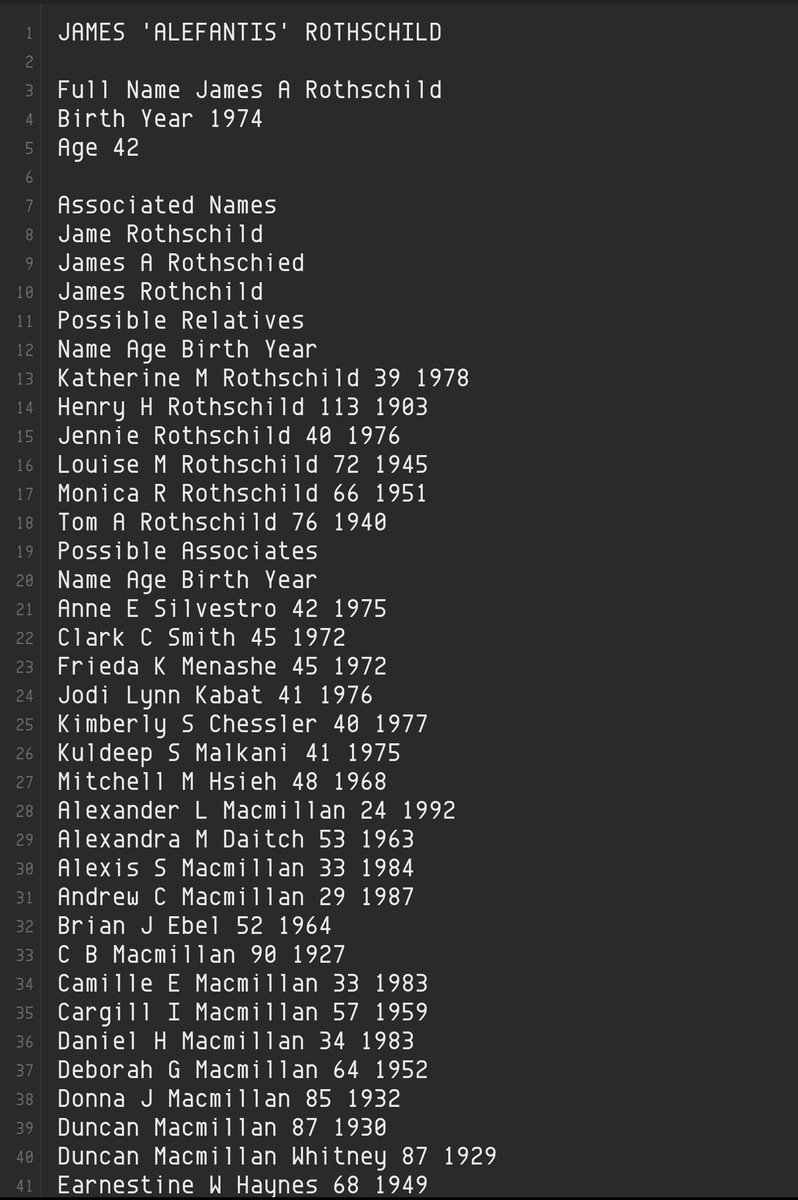 1 JAMES 'ALEFANTIS' ROTHSCHILD
2
3 Full Name James A Rothschild
4 Birth Year 1974
5 Age 42
6
7 Associated Names
8 Jame Rothschild
9 James A Rothschied
10 James Rothchild
11 Possible Relatives
12 Name Age Birth Year
13 Katherine M Rothschild 39 1978
14 Henry H Rothschild 113 1903
15 Jennie Rothschild 40 1976
16 Louise M Rothschild 72 1945
17 Monica R Rothschild 66 1951
18 Tom A Rothschild 76 1940
19 Possible Associates
20 Name Age Birth Year
21 Anne E Silvestro 42 1975
22 Clark C Smith 45 1972
23 Frieda K Menashe 45 1972
24 Jodi Lynn Kabat 41 1976
25 Kimberly S Chessler 40 1977
26 Kuldeep S Malkani 41 1975
27 Mitchell M Hsieh 48 1968
28 Alexander L Macmillan 24 1992
29 Alexandra M Daitch 53 1963
30 Alexis S Macmillan 33 1984
31 Andrew C Macmillan 29 1987
32 Brian J Ebel 52 1964
33 C B Macmillan 90 1927
34 Camille E Macmillan 33 1983
35 Cargill I Macmillan 57 1959
36 Daniel H Macmillan 34 1983
37 Deborah G Macmillan 64 1952
38 Donna J Macmillan 85 1932
39 Duncan Macmillan 87 1930
40 Duncan Macmillan Whitney 87 1929
41 Earnestine W Haynes 68 1949